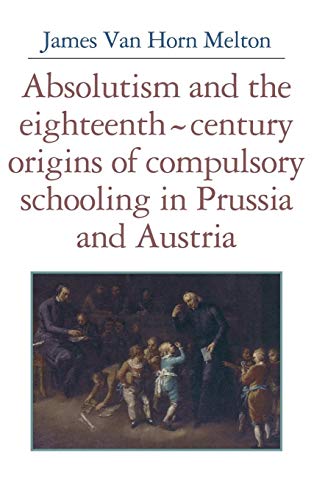 James Van Horn Melton

Absolutism and the eighteenth~century origins of compulsory schooling in Prussia and Austria